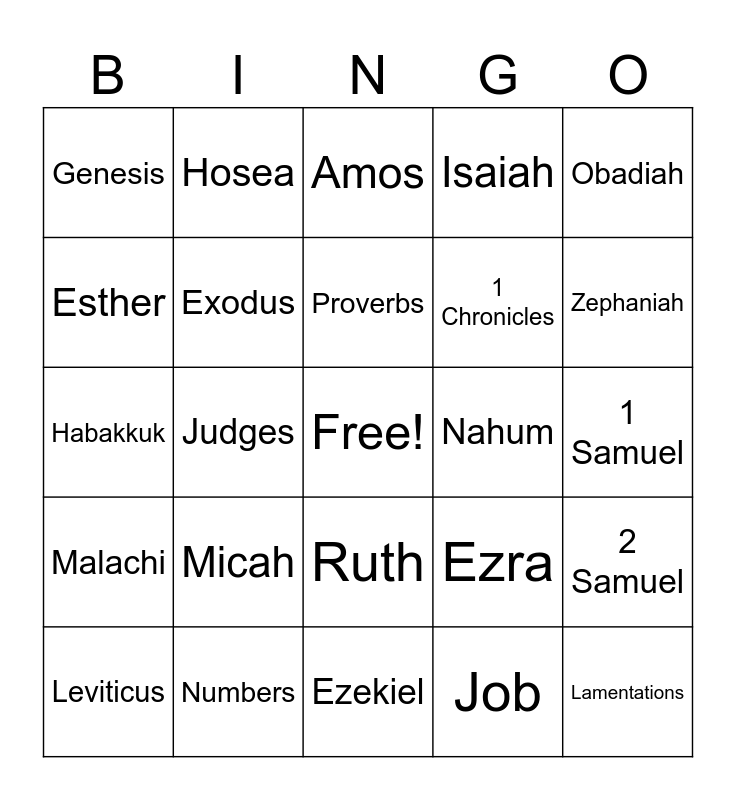 | B | I | N | G | O |
|---|---|---|---|---|
| Genesis | Hosea | Amos | Isaiah | Obadiah |
| Esther | Exodus | Proverbs | 1 Chronicles | Zephaniah |
| Habakkuk | Judges | Free! | Nahum | 1 Samuel |
| Malachi | Micah | Ruth | Ezra | 2 Samuel |
| Leviticus | Numbers | Ezekiel | Job | Lamentations |